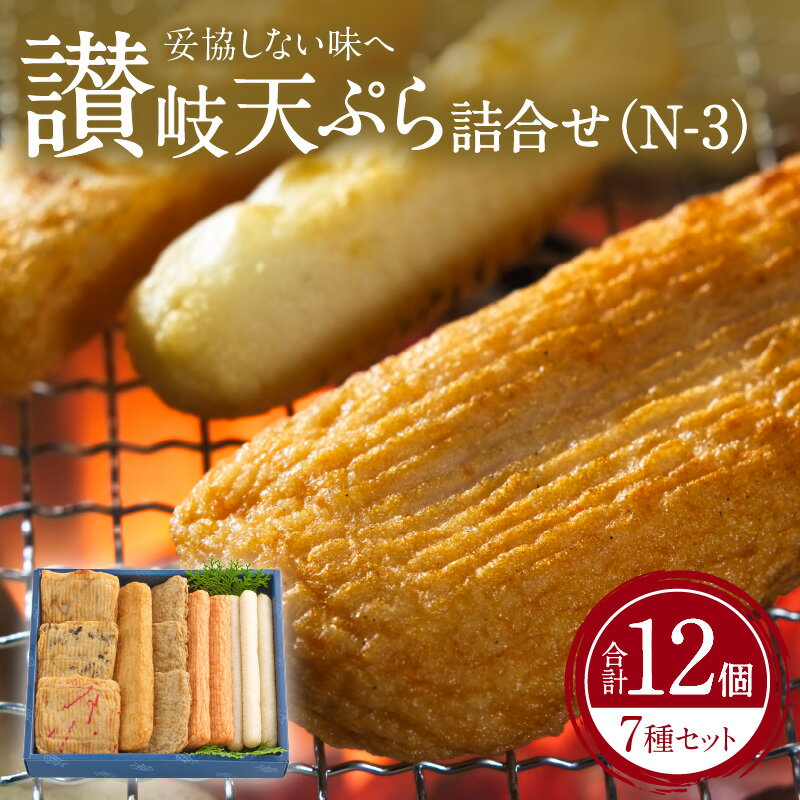 妥協しない味へ
讃岐天ぷら詰合せ(N-3)

合計12個
7種セット